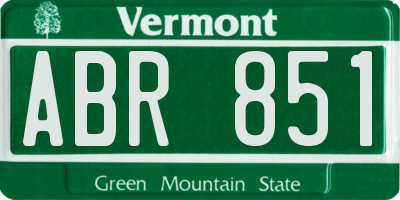 Vermont

ABR 851

Green Mountain State